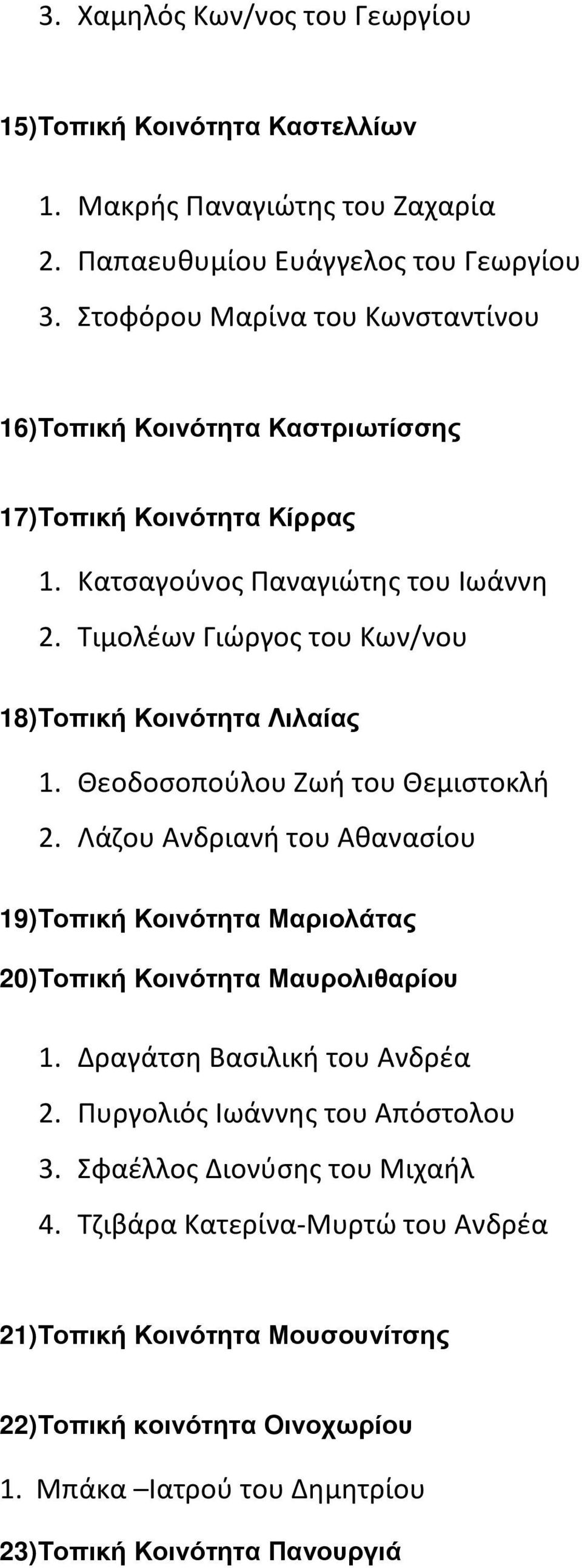 3. Χαμηλός Κων/νος του Γεωργίου

15)Τοπική Κοινότητα Καστελλίων

1. Μακρής Παναγιώτης του Ζαχαρία
2. Παπαευθυμίου Ευάγγελος του Γεωργίου
3. Στοφόρου Μαρίνα του Κωνσταντίνου

16)Τοπική Κοινότητα Καστριωτίσσης

17)Τοπική Κοινότητα Κίρρας

1. Κατσαγούνος Παναγιώτης του Ιωάννη
2. Τιμολέων Γιώργος του Κων/νου

18)Τοπική Κοινότητα Λιλαίας

1. Θεοδοσοπούλου Ζωή του Θεμιστοκλή
2. Λάζου Ανδριανή του Αθανασίου

19)Τοπική Κοινότητα Μαριολάτας

20)Τοπική Κοινότητα Μαυρολιθαρίου

1. Δραγάτση Βασιλική του Ανδρέα
2. Πυργολιός Ιωάννης του Απόστολου
3. Σφαέλλος Διονύσης του Μιχαήλ
4. Τζιβάρα Κατερίνα-Μυρτώ του Ανδρέα

21)Τοπική Κοινότητα Μουσουνίτσης

22)Τοπική κοινότητα Οινοχωρίου

1. Μπάκα –Ιατρού του Δημητρίου

23)Τοπική Κοινότητα Πανουργιά